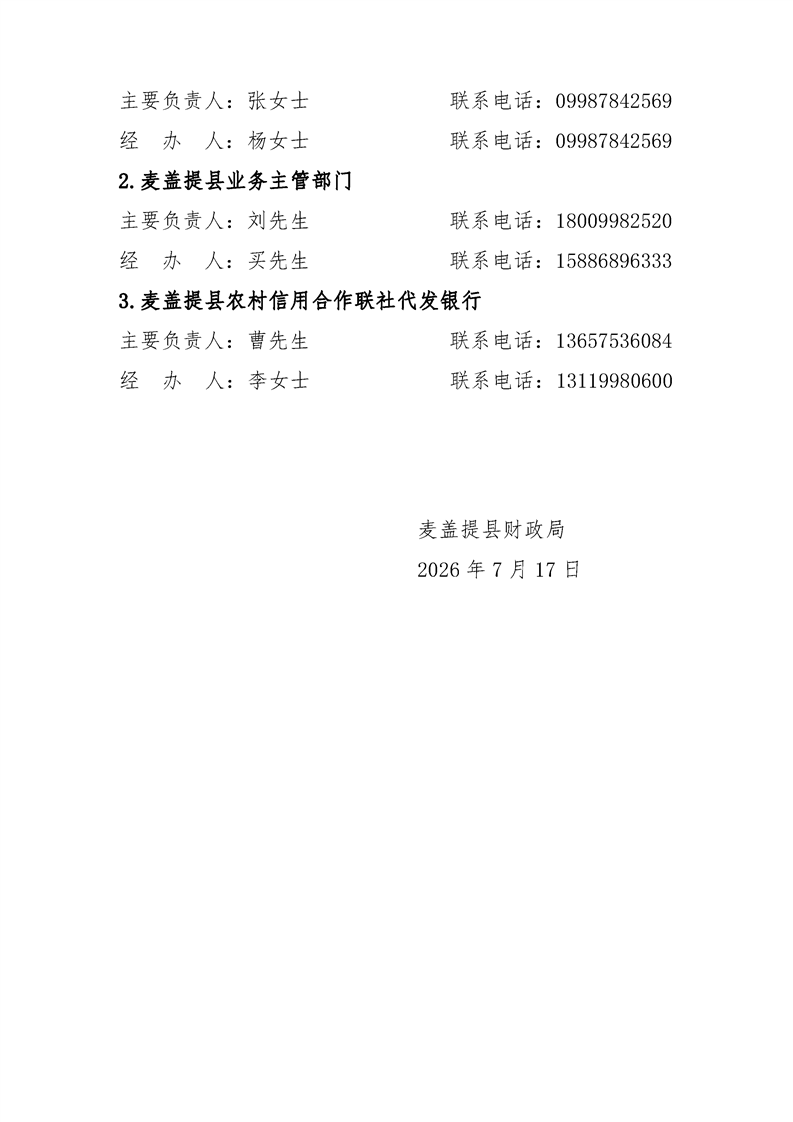 主要负责人：张女士　　　　　　联系电话：09987842569

经　办　人：杨女士　　　　　　联系电话：09987842569

2.麦盖提县业务主管部门

主要负责人：刘先生　　　　　　联系电话：18009982520

经　办　人：买先生　　　　　　联系电话：15886896333

3.麦盖提县农村信用合作联社代发银行

主要负责人：曹先生　　　　　　联系电话：13657536084

经　办　人：李女士　　　　　　联系电话：13119980600

麦盖提县财政局

2026 年 7 月 17 日